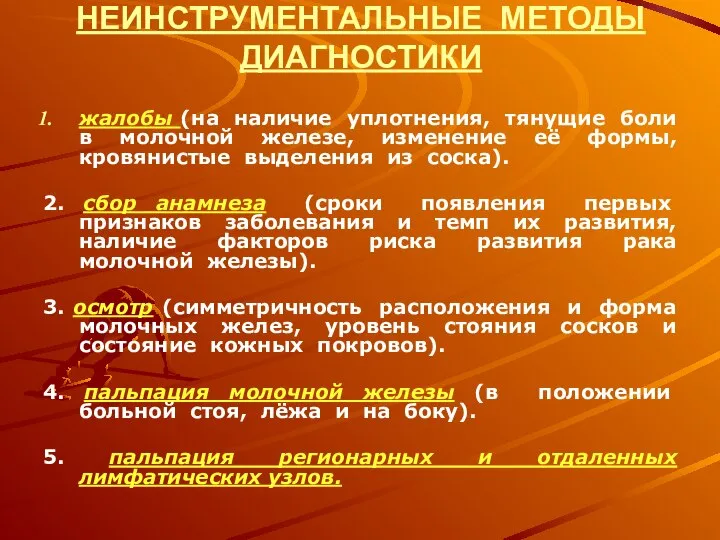 НЕИНСТРУМЕНТАЛЬНЫЕ МЕТОДЫ ДИАГНОСТИКИ

1. жалобы (на наличие уплотнения, тянущие боли в молочной железе, изменение её формы, кровянистые выделения из соска).

2. сбор анамнеза (сроки появления первых признаков заболевания и темп их развития, наличие факторов риска развития рака молочной железы).

3. осмотр (симметричность расположения и форма молочных желез, уровень стояния сосков и состояние кожных покровов).

4. пальпация молочной железы (в положении больной стоя, лёжа и на боку).

5. пальпация регионарных и отдаленных лимфатических узлов.